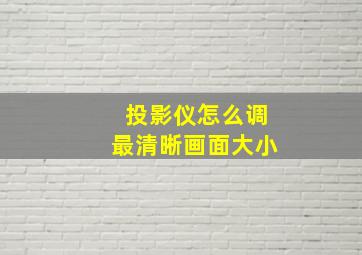 投影仪怎么调
最清晰画面大小